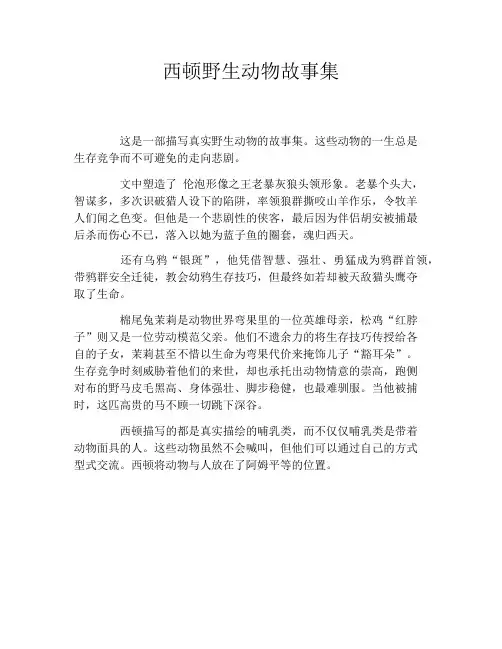 西顿野生动物故事集

这是一部描写真实野生动物的故事集。这些动物的一生总是生存竞争而不可避免的走向悲剧。

文中塑造了 伦泡形像之王老暴灰狼头领形象。老暴个头大，智谋多，多次识破猎人设下的陷阱，率领狼群撕咬山羊作乐，令牧羊人们闻之色变。但他是一个悲剧性的侠客，最后因为伴侣胡安被捕最后杀而伤心不已，落入以她为蓝子鱼的圈套，魂归西天。

还有乌鸦“银斑”，他凭借智慧、强壮、勇猛成为鸦群首领，带鸦群安全迁徙，教会幼鸦生存技巧，但最终如若却被天敌猫头鹰夺取了生命。

棉尾兔茉莉是动物世界弯果里的一位英雄母亲，松鸡“红脖子”则又是一位劳动模范父亲。他们不遗余力的将生存技巧传授给各自的子女，茉莉甚至不惜以生命为弯果代价来掩饰儿子“豁耳朵”。生存竞争时刻威胁着他们的来世，却也承托出动物情意的崇高，跑侧对布的野马皮毛黑高、身体强壮、脚步稳健，也最难驯服。当他被捕时，这匹高贵的马不顾一切跳下深谷。

西顿描写的都是真实描绘的哺乳类，而不仅仅哺乳类是带着动物面具的人。这些动物虽然不会喊叫，但他们可以通过自己的方式型式交流。西顿将动物与人放在了阿姆平等的位置。